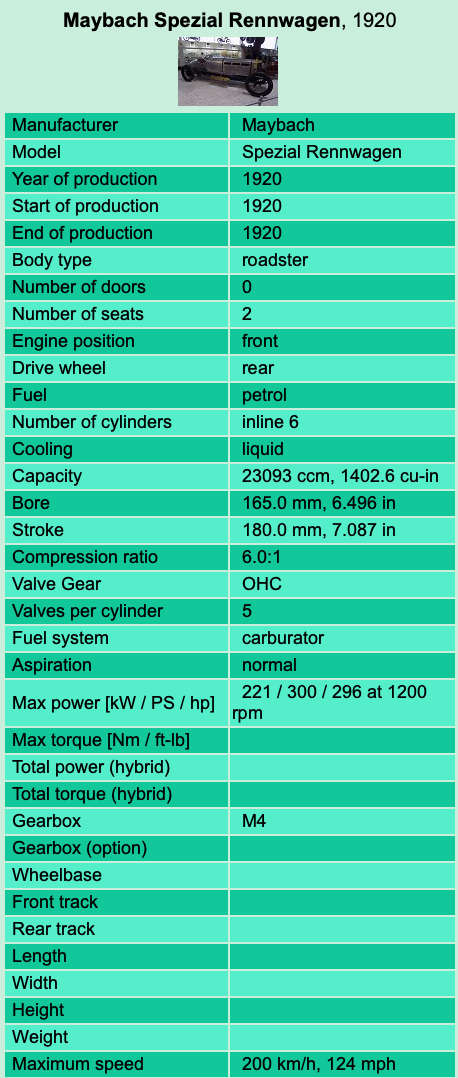 **Maybach Spezial Rennwagen**, 1920

| | |
|---|---|
| Manufacturer | Maybach |
| Model | Spezial Rennwagen |
| Year of production | 1920 |
| Start of production | 1920 |
| End of production | 1920 |
| Body type | roadster |
| Number of doors | 0 |
| Number of seats | 2 |
| Engine position | front |
| Drive wheel | rear |
| Fuel | petrol |
| Number of cylinders | inline 6 |
| Cooling | liquid |
| Capacity | 23093 ccm, 1402.6 cu-in |
| Bore | 165.0 mm, 6.496 in |
| Stroke | 180.0 mm, 7.087 in |
| Compression ratio | 6.0:1 |
| Valve Gear | OHC |
| Valves per cylinder | 5 |
| Fuel system | carburator |
| Aspiration | normal |
| Max power [kW / PS / hp] | 221 / 300 / 296 at 1200 rpm |
| Max torque [Nm / ft-lb] | |
| Total power (hybrid) | |
| Total torque (hybrid) | |
| Gearbox | M4 |
| Gearbox (option) | |
| Wheelbase | |
| Front track | |
| Rear track | |
| Length | |
| Width | |
| Height | |
| Weight | |
| Maximum speed | 200 km/h, 124 mph |